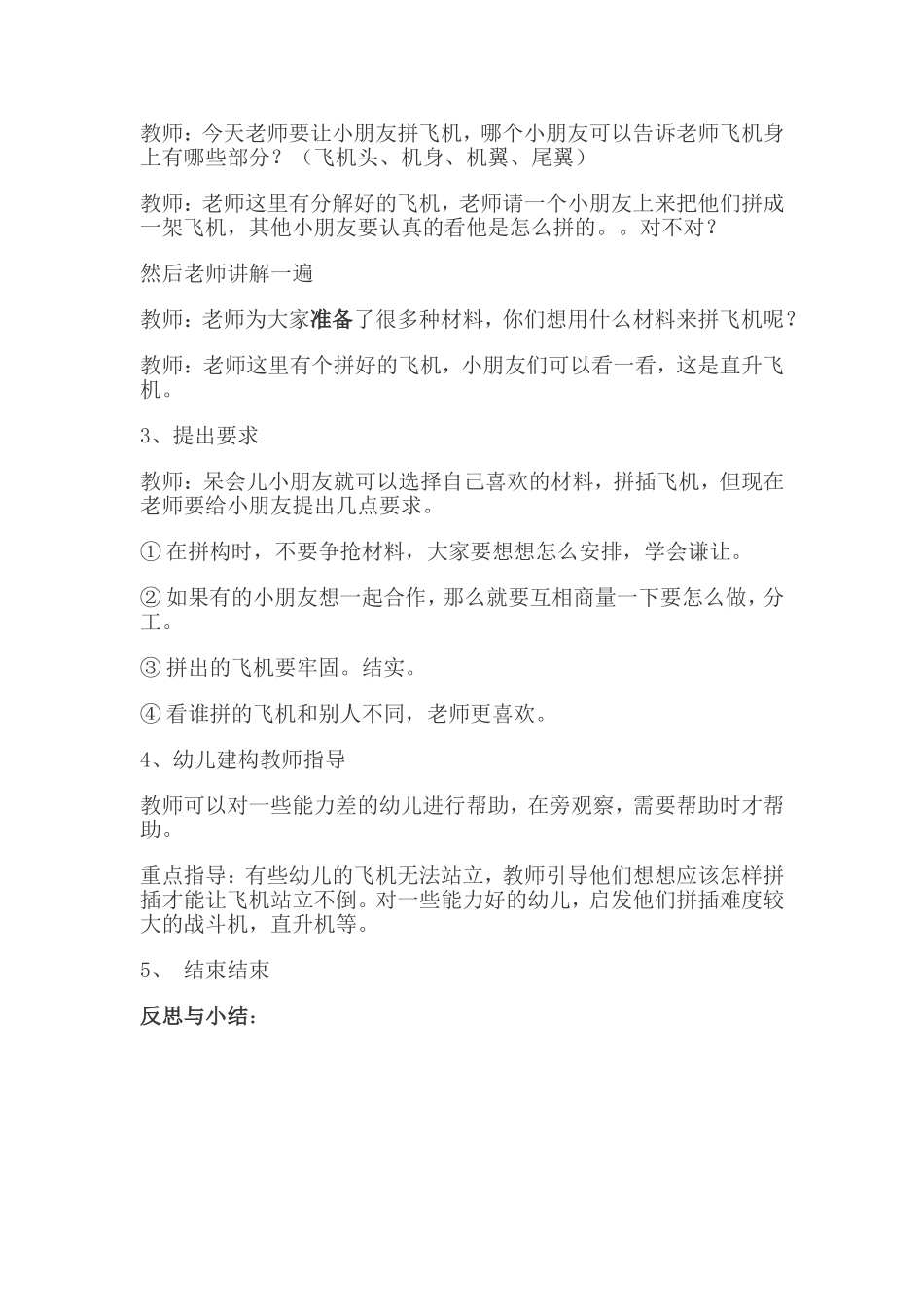 教师：今天老师要让小朋友拼飞机，哪个小朋友可以告诉老师飞机身上有哪些部分？（飞机头、机身、机翼、尾翼）

教师：老师这里有分解好的飞机，老师请一个小朋友上来把他们拼成一架飞机，其他小朋友要认真的看他是怎么拼的。。对不对？

然后老师讲解一遍

教师：老师为大家准备了很多种材料，你们想用什么材料来拼飞机呢？

教师：老师这里有个拼好的飞机，小朋友们可以看一看，这是直升飞机。

3、提出要求

教师：呆会儿小朋友就可以选择自己喜欢的材料，拼插飞机，但现在老师要给小朋友提出几点要求。

① 在拼构时，不要争抢材料，大家要想想怎么安排，学会谦让。

② 如果有的小朋友想一起合作，那么就要互相商量一下要怎么做，分工。

③ 拼出的飞机要牢固。结实。

④ 看谁拼的飞机和别人不同，老师更喜欢。

4、幼儿建构教师指导

教师可以对一些能力差的幼儿进行帮助，在旁观察，需要帮助时才帮助。

重点指导：有些幼儿的飞机无法站立，教师引导他们想想应该怎样拼插才能让飞机站立不倒。对一些能力好的幼儿，启发他们拼插难度较大的战斗机，直升机等。

5、 结束结束

反思与小结：